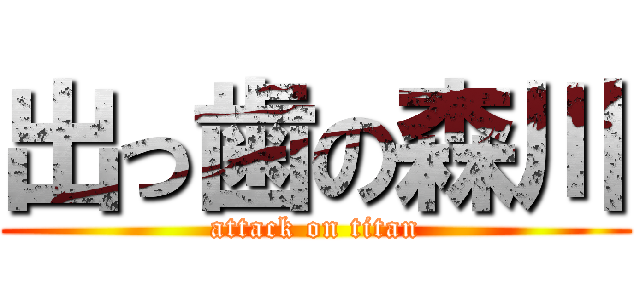 出っ歯の森川
attack on titan